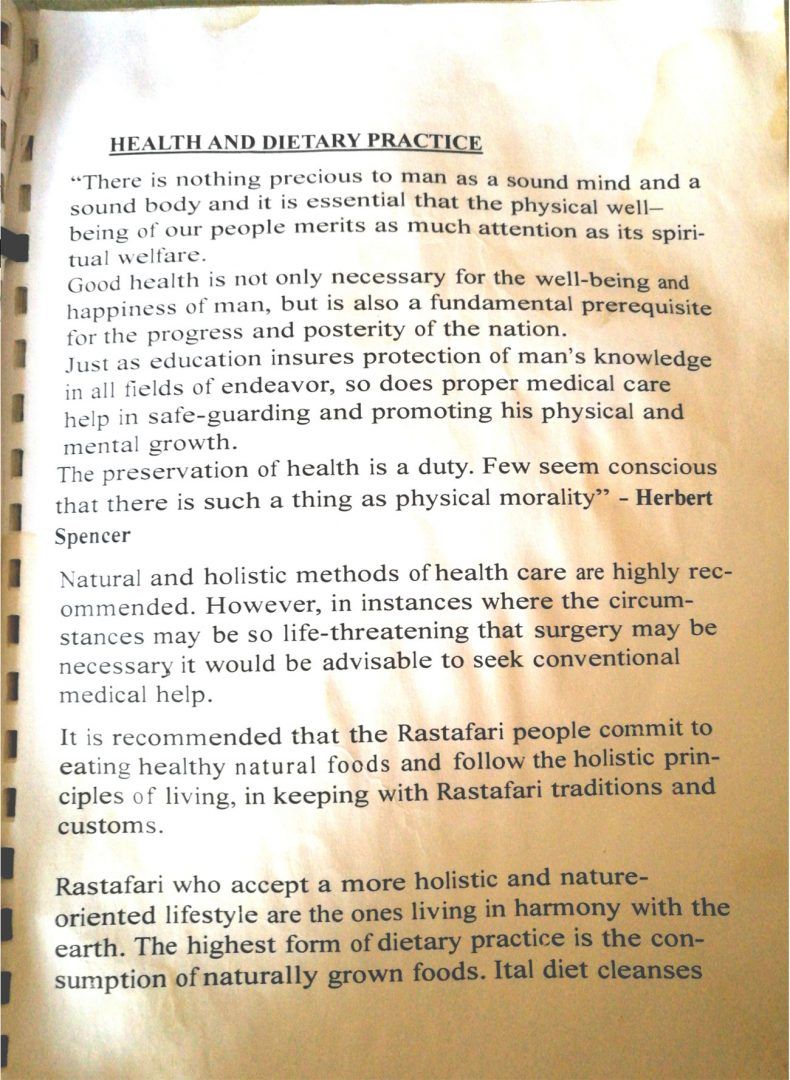 HEALTH AND DIETARY PRACTICE

"There is nothing precious to man as a sound mind and a sound body and it is essential that the physical well–being of our people merits as much attention as its spiritual welfare.
Good health is not only necessary for the well-being and happiness of man, but is also a fundamental prerequisite for the progress and posterity of the nation.
Just as education insures protection of man's knowledge in all fields of endeavor, so does proper medical care help in safe-guarding and promoting his physical and mental growth.
The preservation of health is a duty. Few seem conscious that there is such a thing as physical morality" – Herbert Spencer

Natural and holistic methods of health care are highly recommended. However, in instances where the circumstances may be so life-threatening that surgery may be necessary it would be advisable to seek conventional medical help.

It is recommended that the Rastafari people commit to eating healthy natural foods and follow the holistic principles of living, in keeping with Rastafari traditions and customs.

Rastafari who accept a more holistic and nature-oriented lifestyle are the ones living in harmony with the earth. The highest form of dietary practice is the consumption of naturally grown foods. Ital diet cleanses